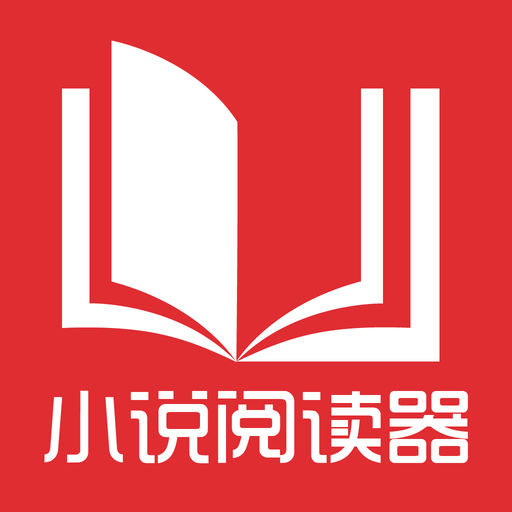 小说阅读器